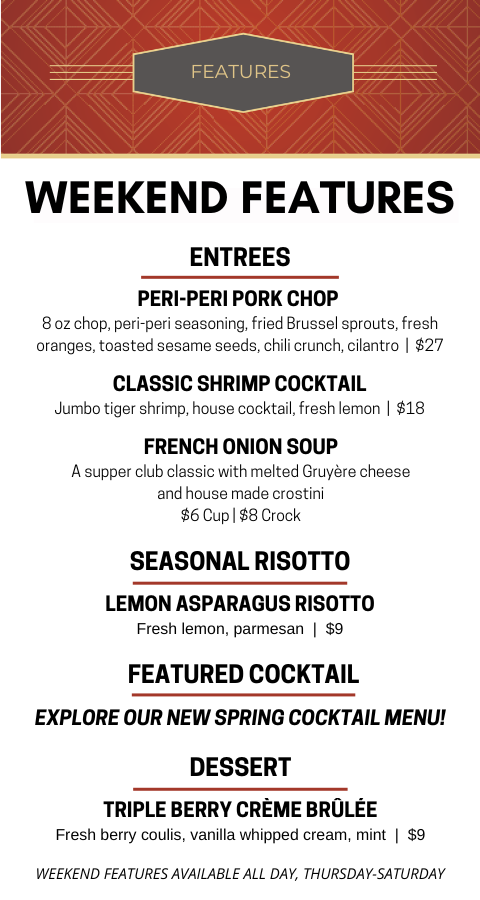 FEATURES

WEEKEND FEATURES

ENTREES

PERI-PERI PORK CHOP
8 oz chop, peri-peri seasoning, fried Brussel sprouts, fresh oranges, toasted sesame seeds, chili crunch, cilantro | $27

CLASSIC SHRIMP COCKTAIL
Jumbo tiger shrimp, house cocktail, fresh lemon | $18

FRENCH ONION SOUP
A supper club classic with melted Gruyère cheese and house made crostini
$6 Cup | $8 Crock

SEASONAL RISOTTO

LEMON ASPARAGUS RISOTTO
Fresh lemon, parmesan | $9

FEATURED COCKTAIL

EXPLORE OUR NEW SPRING COCKTAIL MENU!

DESSERT

TRIPLE BERRY CRÈME BRÛLÉE
Fresh berry coulis, vanilla whipped cream, mint | $9

WEEKEND FEATURES AVAILABLE ALL DAY, THURSDAY-SATURDAY